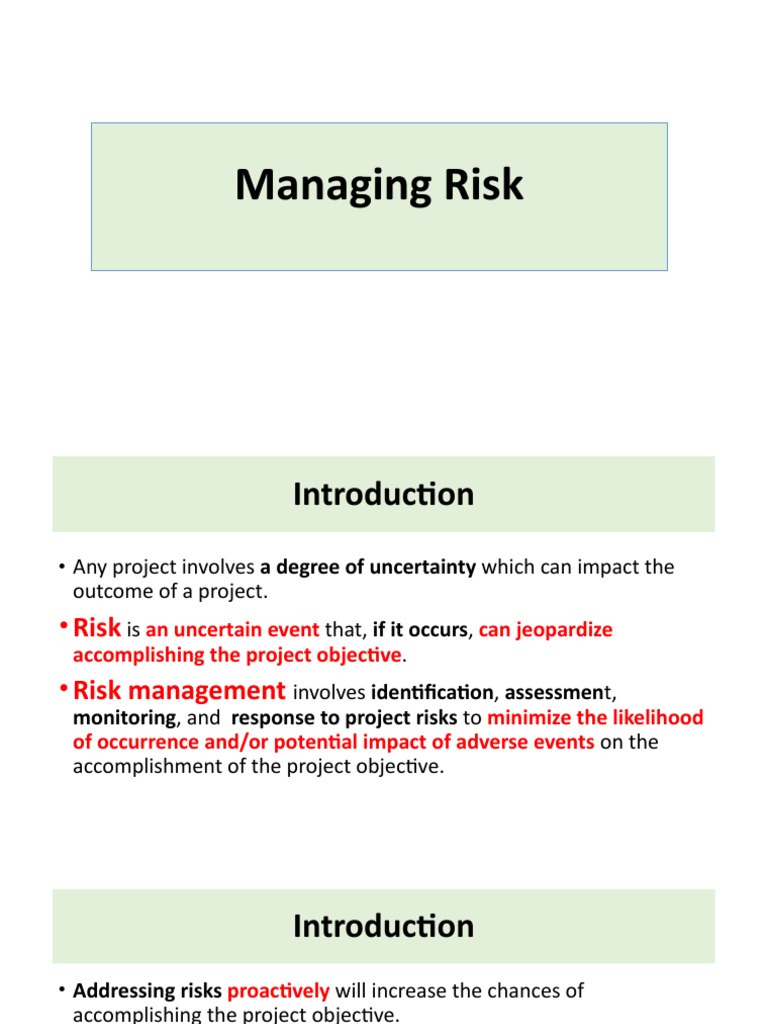 Managing Risk

Introduction

• Any project involves a degree of uncertainty which can impact the outcome of a project.

• Risk is an uncertain event that, if it occurs, can jeopardize accomplishing the project objective.

• Risk management involves identification, assessment, monitoring, and response to project risks to minimize the likelihood of occurrence and/or potential impact of adverse events on the accomplishment of the project objective.

Introduction

• Addressing risks proactively will increase the chances of accomplishing the project objective.